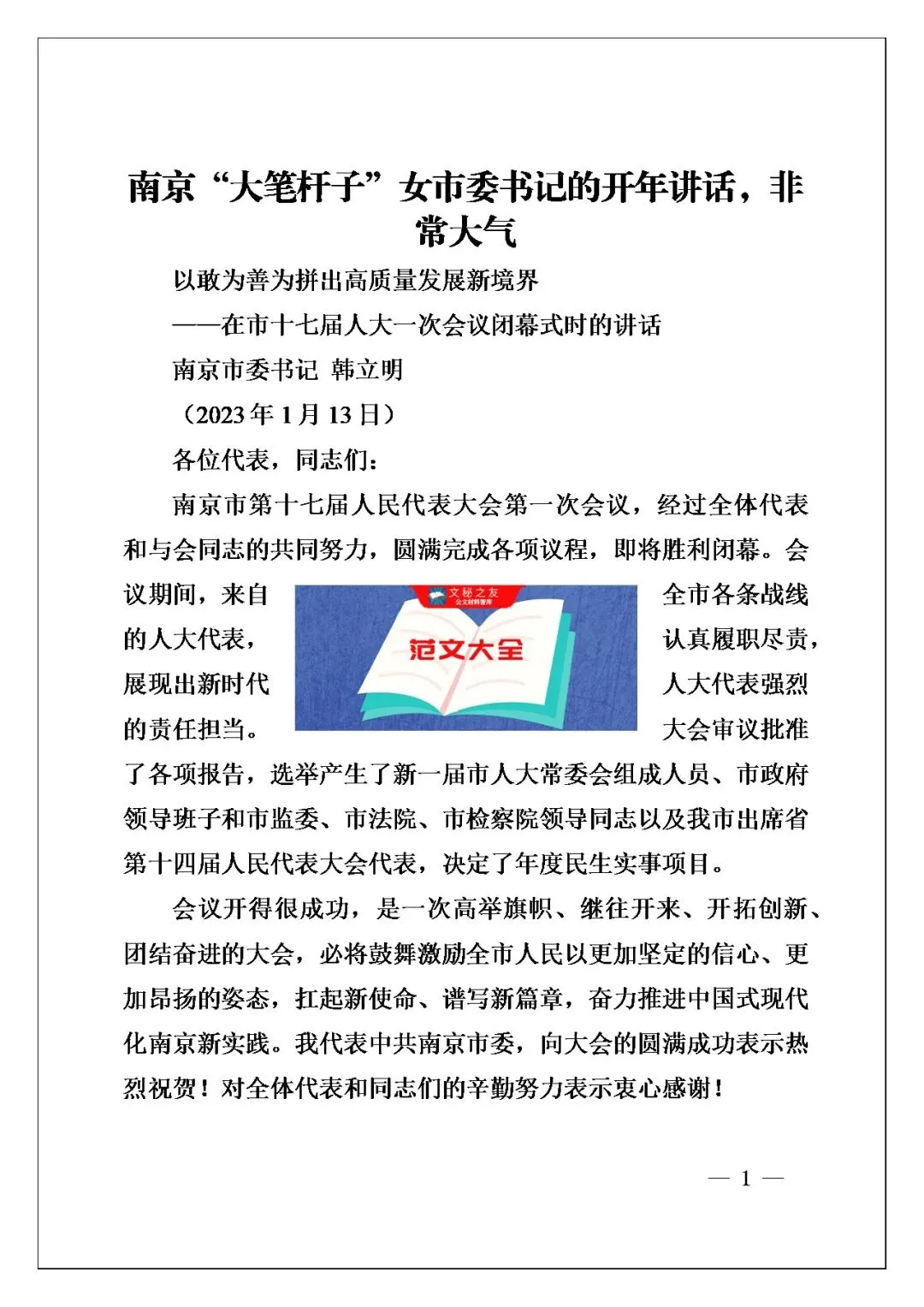 南京“大笔杆子”女市委书记的开年讲话，非常大气

以敢为善为拼出高质量发展新境界

——在市十七届人大一次会议闭幕式时的讲话

南京市委书记 韩立明

（2023年1月13日）

各位代表，同志们：

南京市第十七届人民代表大会第一次会议，经过全体代表和与会同志的共同努力，圆满完成各项议程，即将胜利闭幕。会议期间，来自全市各条战线的人大代表，认真履职尽责，展现出新时代人大代表强烈的责任担当。大会审议批准了各项报告，选举产生了新一届市人大常委会组成人员、市政府领导班子和市监委、市法院、市检察院领导同志以及我市出席省第十四届人民代表大会代表，决定了年度民生实事项目。

文秘之友
公文材料智库
范文大全

会议开得很成功，是一次高举旗帜、继往开来、开拓创新、团结奋进的大会，必将鼓舞激励全市人民以更加坚定的信心、更加昂扬的姿态，扛起新使命、谱写新篇章，奋力推进中国式现代化南京新实践。我代表中共南京市委，向大会的圆满成功表示热烈祝贺！对全体代表和同志们的辛勤努力表示衷心感谢！

— 1 —